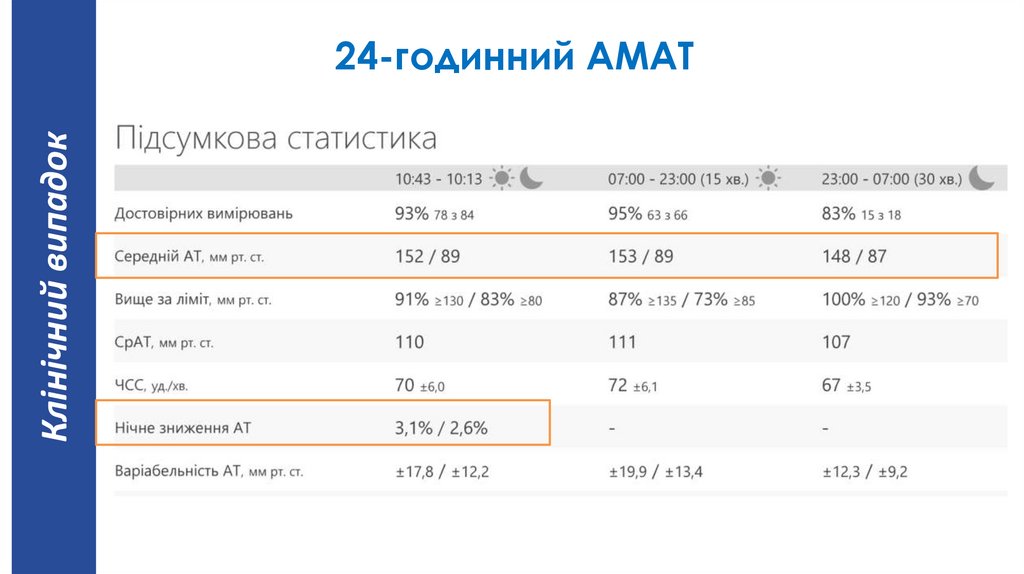 Клінічний випадок

24-годинний АМАТ

Підсумкова статистика

|  | 10:43 - 10:13 | 07:00 - 23:00 (15 хв.) | 23:00 - 07:00 (30 хв.) |
|---|---|---|---|
| Достовірних вимірювань | 93% 78 з 84 | 95% 63 з 66 | 83% 15 з 18 |
| Середній АТ, мм рт. ст. | 152 / 89 | 153 / 89 | 148 / 87 |
| Вище за ліміт, мм рт. ст. | 91% ≥130 / 83% ≥80 | 87% ≥135 / 73% ≥85 | 100% ≥120 / 93% ≥70 |
| СрАТ, мм рт. ст. | 110 | 111 | 107 |
| ЧСС, уд./хв. | 70 ±6,0 | 72 ±6,1 | 67 ±3,5 |
| Нічне зниження АТ | 3,1% / 2,6% | - | - |
| Варіабельність АТ, мм рт. ст. | ±17,8 / ±12,2 | ±19,9 / ±13,4 | ±12,3 / ±9,2 |